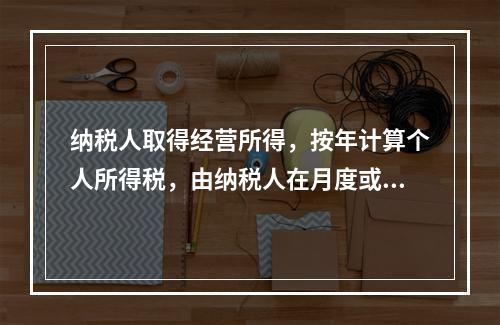 纳税人取得经营所得，按年计算个人所得税，由纳税人在月度或...